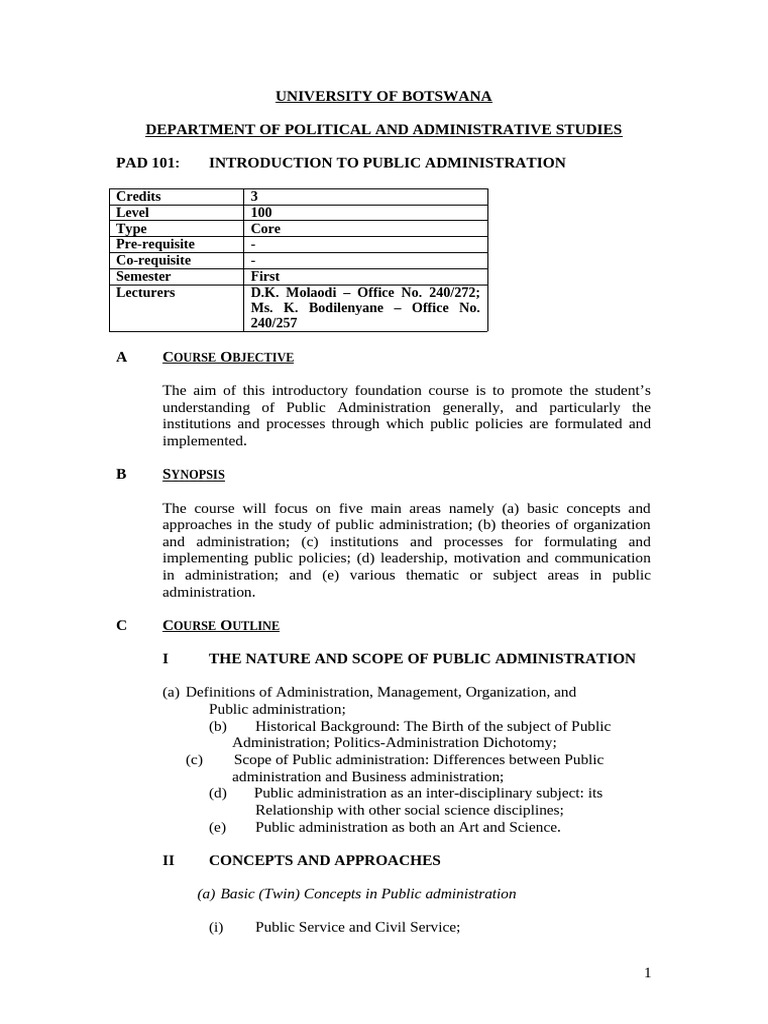 UNIVERSITY OF BOTSWANA

DEPARTMENT OF POLITICAL AND ADMINISTRATIVE STUDIES

PAD 101: INTRODUCTION TO PUBLIC ADMINISTRATION

| Credits | 3 |
|---|---|
| Level | 100 |
| Type | Core |
| Pre-requisite | - |
| Co-requisite | - |
| Semester | First |
| Lecturers | D.K. Molaodi – Office No. 240/272; Ms. K. Bodilenyane – Office No. 240/257 |

A COURSE OBJECTIVE

The aim of this introductory foundation course is to promote the student's understanding of Public Administration generally, and particularly the institutions and processes through which public policies are formulated and implemented.

B SYNOPSIS

The course will focus on five main areas namely (a) basic concepts and approaches in the study of public administration; (b) theories of organization and administration; (c) institutions and processes for formulating and implementing public policies; (d) leadership, motivation and communication in administration; and (e) various thematic or subject areas in public administration.

C COURSE OUTLINE

I THE NATURE AND SCOPE OF PUBLIC ADMINISTRATION

(a) Definitions of Administration, Management, Organization, and Public administration;
(b) Historical Background: The Birth of the subject of Public Administration; Politics-Administration Dichotomy;
(c) Scope of Public administration: Differences between Public administration and Business administration;
(d) Public administration as an inter-disciplinary subject: its Relationship with other social science disciplines;
(e) Public administration as both an Art and Science.

II CONCEPTS AND APPROACHES

(a) Basic (Twin) Concepts in Public administration

(i) Public Service and Civil Service;

1